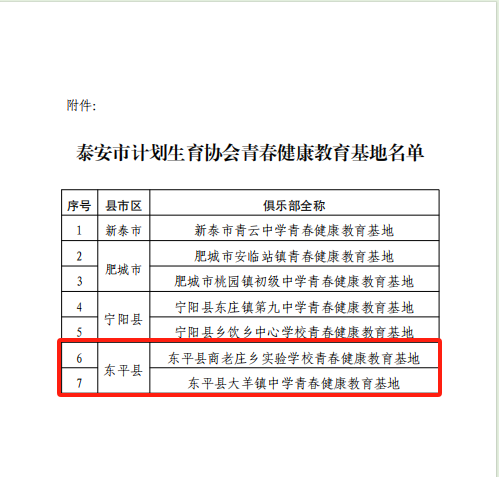 附件:

泰安市计划生育协会青春健康教育基地名单

| 序号 | 县市区 | 俱乐部全称 |
|---|---|---|
| 1 | 新泰市 | 新泰市青云中学青春健康教育基地 |
| 2 | 肥城市 | 肥城市安临站镇青春健康教育基地 |
| 3 | 肥城市 | 肥城市桃园镇初级中学青春健康教育基地 |
| 4 | 宁阳县 | 宁阳县东庄镇第九中学青春健康教育基地 |
| 5 | 宁阳县 | 宁阳县乡饮乡中心学校青春健康教育基地 |
| 6 | 东平县 | 东平县商老庄乡实验学校青春健康教育基地 |
| 7 | 东平县 | 东平县大羊镇中学青春健康教育基地 |